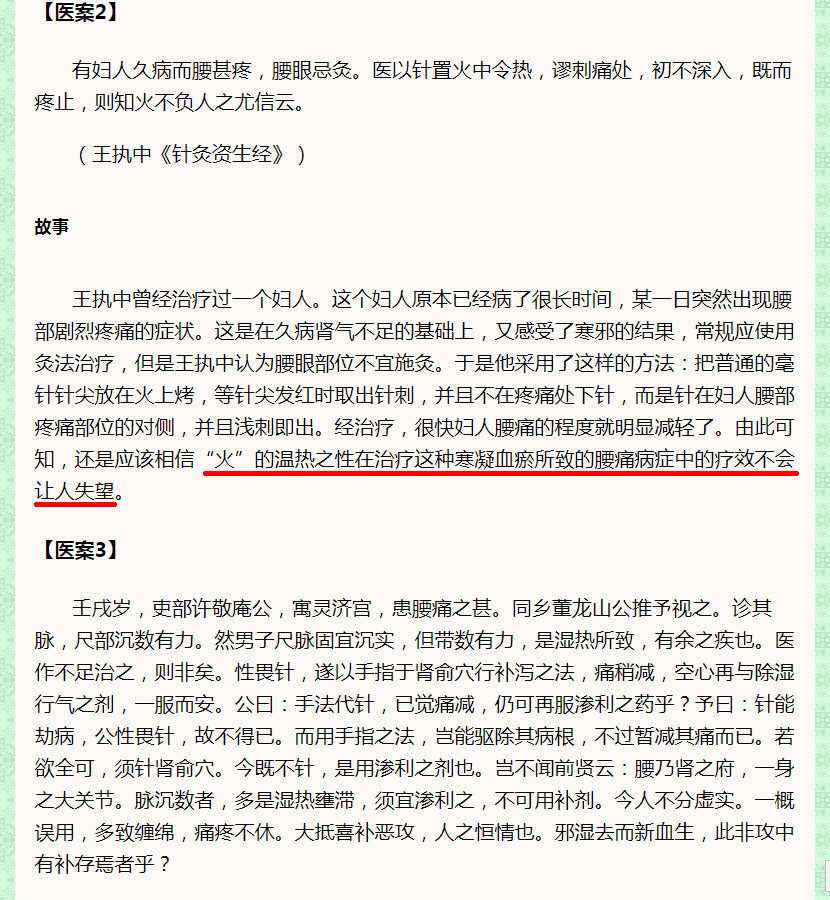 【医案2】

有妇人久病而腰甚疼，腰眼忌灸。医以针置火中令热，谬刺痛处，初不深入，既而疼止，则知火不负人之尤信云。

（王执中《针灸资生经》）

故事

王执中曾经治疗过一个妇人。这个妇人原本已经病了很长时间，某一日突然出现腰部剧烈疼痛的症状。这是在久病肾气不足的基础上，又感受了寒邪的结果，常规应使用灸法治疗，但是王执中认为腰眼部位不宜施灸。于是他采用了这样的方法：把普通的毫针针尖放在火上烤，等针尖发红时取出针刺，并且不在疼痛处下针，而是针在妇人腰部疼痛部位的对侧，并且浅刺即出。经治疗，很快妇人腰痛的程度就明显减轻了。由此可知，还是应该相信“火”的温热之性在治疗这种寒凝血瘀所致的腰痛病症中的疗效不会让人失望。

【医案3】

壬戌岁，吏部许敬庵公，寓灵济宫，患腰痛之甚。同乡董龙山公推予视之。诊其脉，尺部沉数有力。然男子尺脉固宜沉实，但带数有力，是湿热所致，有余之疾也。医作不足治之，则非矣。性畏针，遂以手指于肾俞穴行补泻之法，痛稍减，空心再与除湿行气之剂，一服而安。公曰：手法代针，已觉痛减，仍可再服渗利之药乎？予曰：针能劫病，公性畏针，故不得已。而用手指之法，岂能驱除其病根，不过暂减其痛而已。若欲全可，须针肾俞穴。今既不针，是用渗利之剂也。岂不闻前贤云：腰乃肾之府，一身之大关节。脉沉数者，多是湿热壅滞，须宜渗利之，不可用补剂。今人不分虚实。一概误用，多致缠绵，痛疼不休。大抵喜补恶攻，人之恒情也。邪湿去而新血生，此非攻中有补存焉者乎？